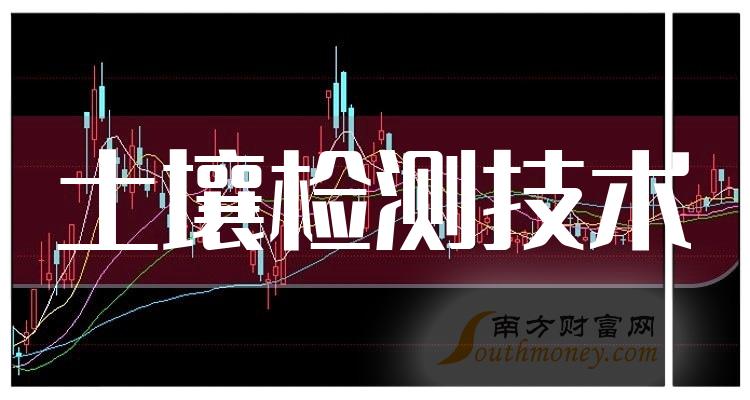 土壤检测技术

南方财富网
Southmoney.com